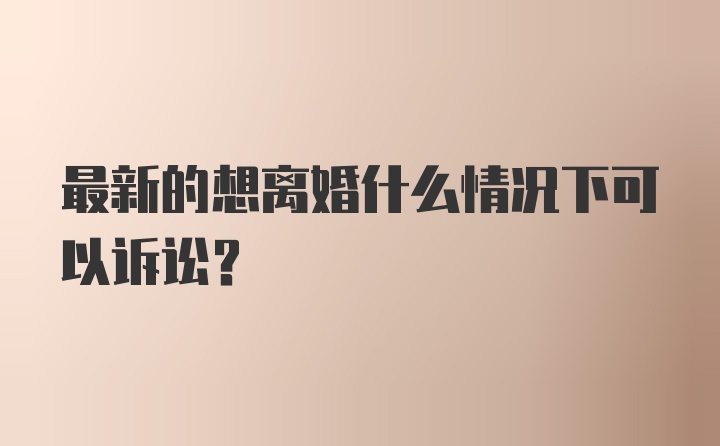 最新的想离婚什么情况下可以诉讼？